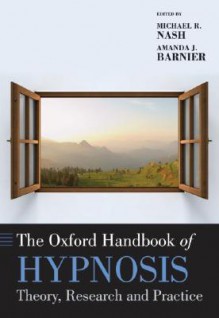 EDITED BY

MICHAEL R.
NASH

AMANDA J.
BARNIER

The Oxford Handbook of
HYPNOSIS
Theory, Research and Practice